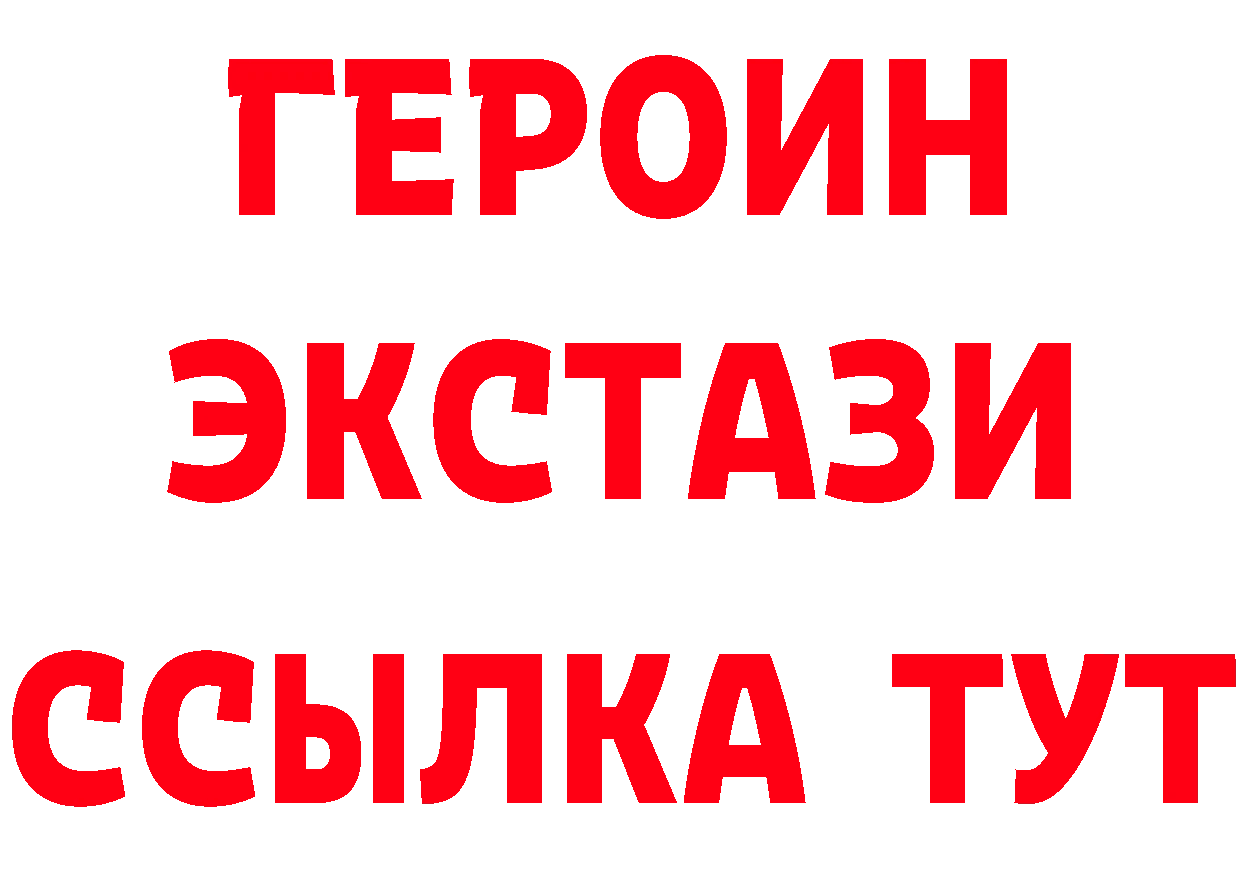 ГЕРОИН
ЭКСТАЗИ
ССЫЛКА ТУТ